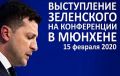 ВЫСТУПЛЕНИЕ ЗЕЛЕНСКОГО НА КОНФЕРЕНЦИИ В МЮНХЕНЕ
15 февраля 2020